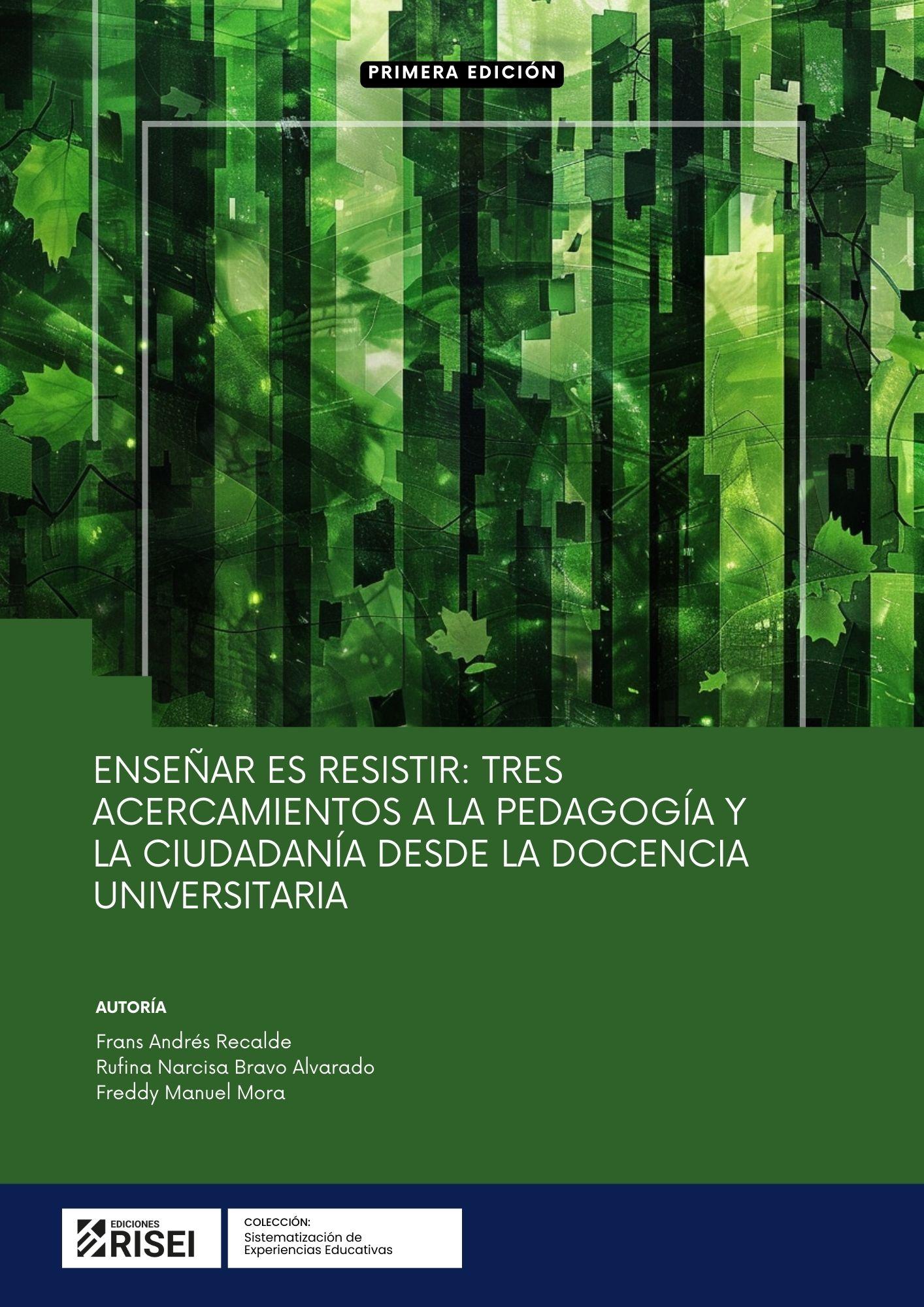 PRIMERA EDICIÓN

ENSEÑAR ES RESISTIR: TRES ACERCAMIENTOS A LA PEDAGOGÍA Y LA CIUDADANÍA DESDE LA DOCENCIA UNIVERSITARIA

AUTORÍA

Frans Andrés Recalde
Rufina Narcisa Bravo Alvarado
Freddy Manuel Mora

EDICIONES
RISEI

COLECCIÓN:
Sistematización de Experiencias Educativas